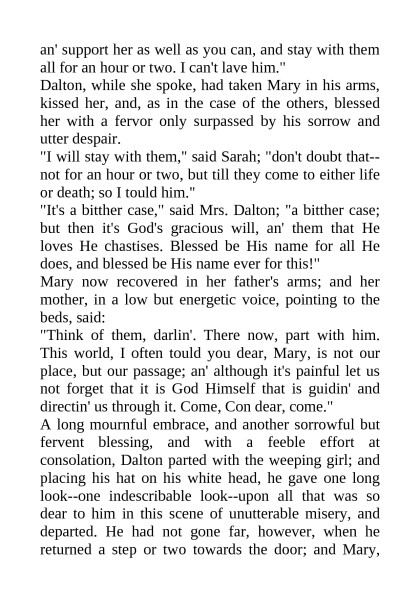 an' support her as well as you can, and stay with them all for an hour or two. I can't lave him."
Dalton, while she spoke, had taken Mary in his arms, kissed her, and, as in the case of the others, blessed her with a fervor only surpassed by his sorrow and utter despair.
"I will stay with them," said Sarah; "don't doubt that--not for an hour or two, but till they come to either life or death; so I tould him."
"It's a bitther case," said Mrs. Dalton; "a bitther case; but then it's God's gracious will, an' them that He loves He chastises. Blessed be His name for all He does, and blessed be His name ever for this!"
Mary now recovered in her father's arms; and her mother, in a low but energetic voice, pointing to the beds, said:
"Think of them, darlin'. There now, part with him. This world, I often tould you dear, Mary, is not our place, but our passage; an' although it's painful let us not forget that it is God Himself that is guidin' and directin' us through it. Come, Con dear, come."
A long mournful embrace, and another sorrowful but fervent blessing, and with a feeble effort at consolation, Dalton parted with the weeping girl; and placing his hat on his white head, he gave one long look--one indescribable look--upon all that was so dear to him in this scene of unutterable misery, and departed. He had not gone far, however, when he returned a step or two towards the door; and Mary,